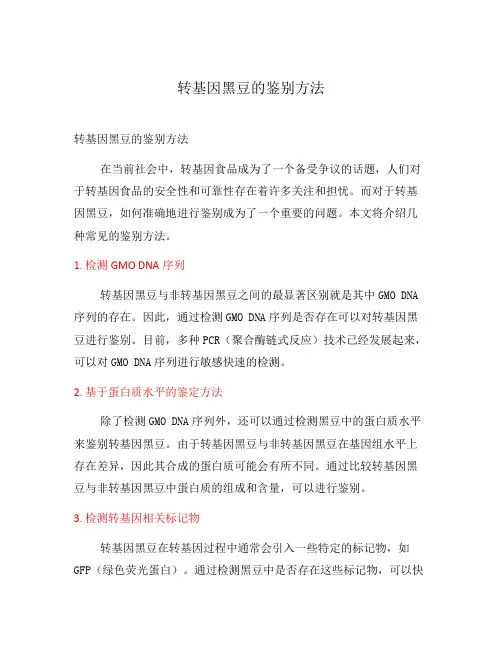 转基因黑豆的鉴别方法

转基因黑豆的鉴别方法

在当前社会中，转基因食品成为了一个备受争议的话题，人们对于转基因食品的安全性和可靠性存在着许多关注和担忧。而对于转基因黑豆，如何准确地进行鉴别成为了一个重要的问题。本文将介绍几种常见的鉴别方法。

1. 检测 GMO DNA 序列

转基因黑豆与非转基因黑豆之间的最显著区别就是其中 GMO DNA 序列的存在。因此，通过检测 GMO DNA 序列是否存在可以对转基因黑豆进行鉴别。目前，多种 PCR（聚合酶链式反应）技术已经发展起来，可以对 GMO DNA 序列进行敏感快速的检测。

2. 基于蛋白质水平的鉴定方法

除了检测 GMO DNA 序列外，还可以通过检测黑豆中的蛋白质水平来鉴别转基因黑豆。由于转基因黑豆与非转基因黑豆在基因组水平上存在差异，因此其合成的蛋白质可能会有所不同。通过比较转基因黑豆与非转基因黑豆中蛋白质的组成和含量，可以进行鉴别。

3. 检测转基因相关标记物

转基因黑豆在转基因过程中通常会引入一些特定的标记物，如 GFP（绿色荧光蛋白）。通过检测黑豆中是否存在这些标记物，可以快